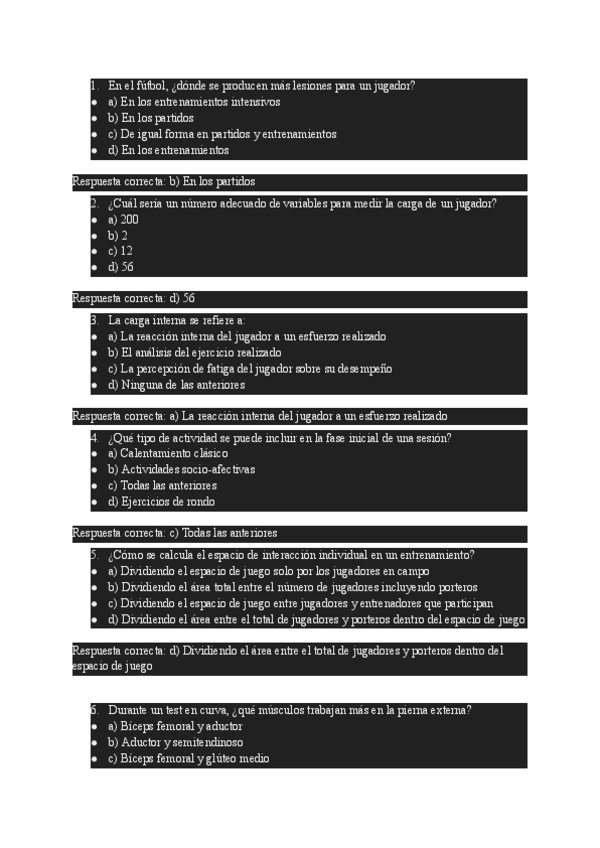 1. En el fútbol, ¿dónde se producen más lesiones para un jugador?
- a) En los entrenamientos intensivos
- b) En los partidos
- c) De igual forma en partidos y entrenamientos
- d) En los entrenamientos

Respuesta correcta: b) En los partidos

2. ¿Cuál sería un número adecuado de variables para medir la carga de un jugador?
- a) 200
- b) 2
- c) 12
- d) 56

Respuesta correcta: d) 56

3. La carga interna se refiere a:
- a) La reacción interna del jugador a un esfuerzo realizado
- b) El análisis del ejercicio realizado
- c) La percepción de fatiga del jugador sobre su desempeño
- d) Ninguna de las anteriores

Respuesta correcta: a) La reacción interna del jugador a un esfuerzo realizado

4. ¿Qué tipo de actividad se puede incluir en la fase inicial de una sesión?
- a) Calentamiento clásico
- b) Actividades socio-afectivas
- c) Todas las anteriores
- d) Ejercicios de rondo

Respuesta correcta: c) Todas las anteriores

5. ¿Cómo se calcula el espacio de interacción individual en un entrenamiento?
- a) Dividiendo el espacio de juego solo por los jugadores en campo
- b) Dividiendo el área total entre el número de jugadores incluyendo porteros
- c) Dividiendo el espacio de juego entre jugadores y entrenadores que participan
- d) Dividiendo el área entre el total de jugadores y porteros dentro del espacio de juego

Respuesta correcta: d) Dividiendo el área entre el total de jugadores y porteros dentro del espacio de juego

6. Durante un test en curva, ¿qué músculos trabajan más en la pierna externa?
- a) Bíceps femoral y aductor
- b) Aductor y semitendinoso
- c) Bíceps femoral y glúteo medio